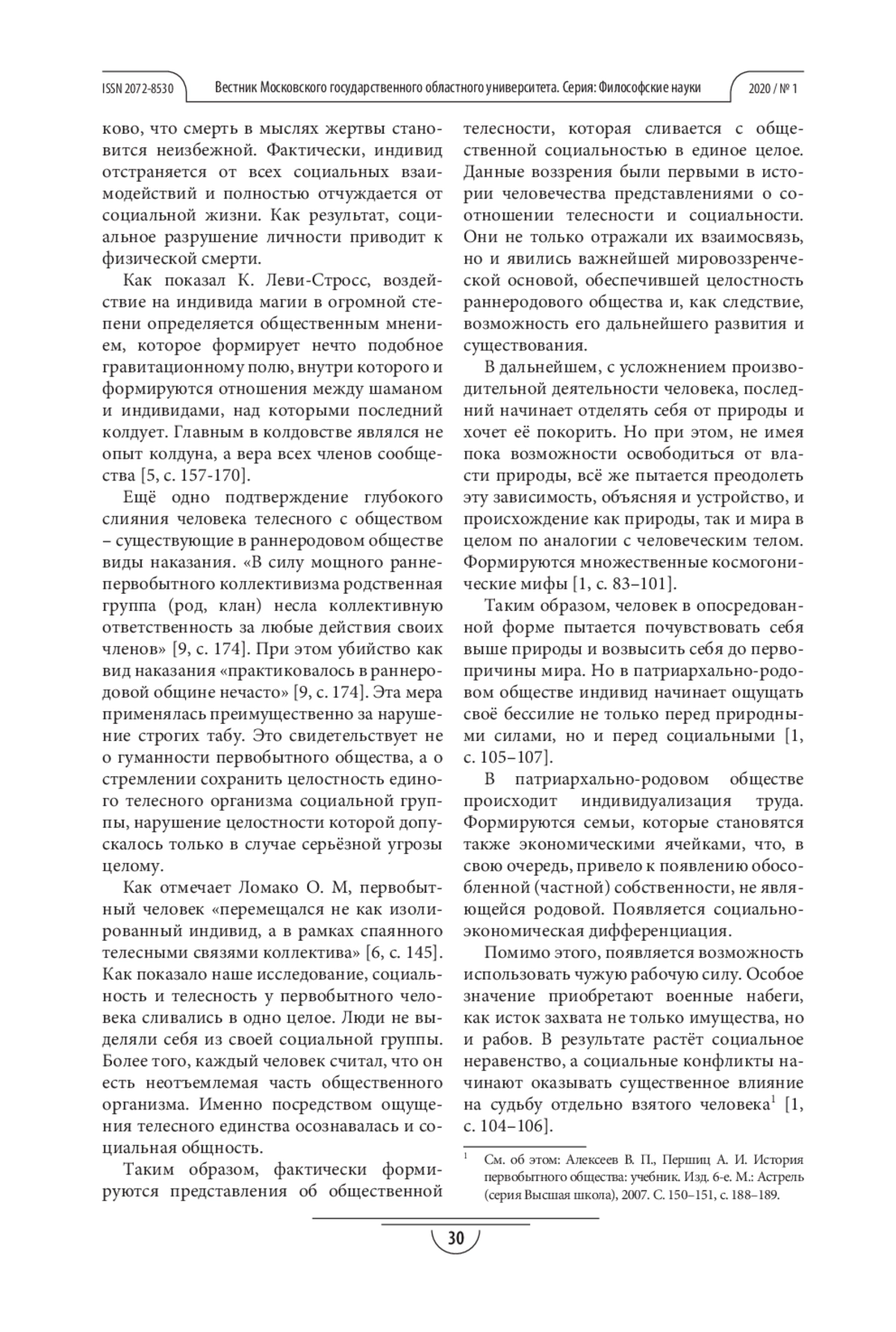 ISSN 2072-8530 Вестник Московского государственного областного университета. Серия: Философские науки 2020 / № 1

ково, что смерть в мыслях жертвы становится неизбежной. Фактически, индивид отстраняется от всех социальных взаимодействий и полностью отчуждается от социальной жизни. Как результат, социальное разрушение личности приводит к физической смерти.

Как показал К. Леви-Стросс, воздействие на индивида магии в огромной степени определяется общественным мнением, которое формирует нечто подобное гравитационному полю, внутри которого и формируются отношения между шаманом и индивидами, над которыми последний колдует. Главным в колдовстве являлся не опыт колдуна, а вера всех членов сообщества [5, с. 157-170].

Ещё одно подтверждение глубокого слияния человека телесного с обществом – существующие в раннеродовом обществе виды наказания. «В силу мощного раннепервобытного коллективизма родственная группа (род, клан) несла коллективную ответственность за любые действия своих членов» [9, с. 174]. При этом убийство как вид наказания «практиковалось в раннеродовой общине нечасто» [9, с. 174]. Эта мера применялась преимущественно за нарушение строгих табу. Это свидетельствует не о гуманности первобытного общества, а о стремлении сохранить целостность единого телесного организма социальной группы, нарушение целостности которой допускалось только в случае серьёзной угрозы целому.

Как отмечает Ломако О. М, первобытный человек «перемещался не как изолированный индивид, а в рамках спаянного телесными связями коллектива» [6, с. 145]. Как показало наше исследование, социальность и телесность у первобытного человека сливались в одно целое. Люди не выделяли себя из своей социальной группы. Более того, каждый человек считал, что он есть неотъемлемая часть общественного организма. Именно посредством ощущения телесного единства осознавалась и социальная общность.

Таким образом, фактически формируются представления об общественной телесности, которая сливается с общественной социальностью в единое целое. Данные воззрения были первыми в истории человечества представлениями о соотношении телесности и социальности. Они не только отражали их взаимосвязь, но и явились важнейшей мировоззренческой основой, обеспечившей целостность раннеродового общества и, как следствие, возможность его дальнейшего развития и существования.

В дальнейшем, с усложнением производительной деятельности человека, последний начинает отделять себя от природы и хочет её покорить. Но при этом, не имея пока возможности освободиться от власти природы, всё же пытается преодолеть эту зависимость, объясняя и устройство, и происхождение как природы, так и мира в целом по аналогии с человеческим телом. Формируются множественные космогонические мифы [1, с. 83–101].

Таким образом, человек в опосредованной форме пытается почувствовать себя выше природы и возвысить себя до первопричины мира. Но в патриархально-родовом обществе индивид начинает ощущать своё бессилие не только перед природными силами, но и перед социальными [1, с. 105–107].

В патриархально-родовом обществе происходит индивидуализация труда. Формируются семьи, которые становятся также экономическими ячейками, что, в свою очередь, привело к появлению обособленной (частной) собственности, не являющейся родовой. Появляется социально-экономическая дифференциация.

Помимо этого, появляется возможность использовать чужую рабочую силу. Особое значение приобретают военные набеги, как исток захвата не только имущества, но и рабов. В результате растёт социальное неравенство, а социальные конфликты начинают оказывать существенное влияние на судьбу отдельно взятого человека$^1$ [1, с. 104–106].

$^1$ См. об этом: Алексеев В. П., Першиц А. И. История первобытного общества: учебник. Изд. 6-е. М.: Астрель (серия Высшая школа), 2007. С. 150–151, с. 188–189.

30